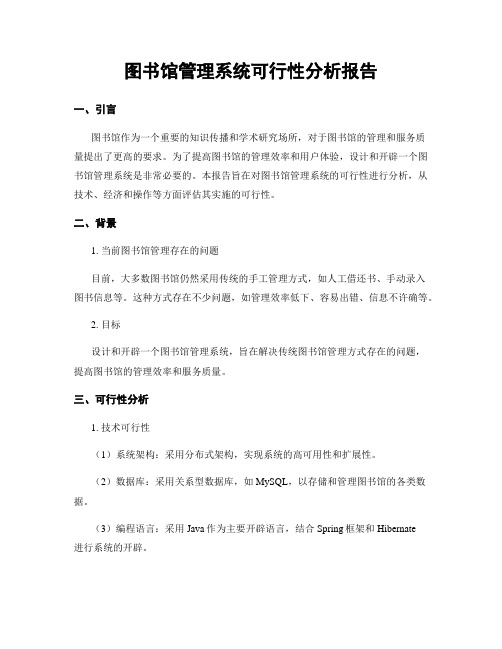 图书馆管理系统可行性分析报告

一、引言

图书馆作为一个重要的知识传播和学术研究场所，对于图书馆的管理和服务质量提出了更高的要求。为了提高图书馆的管理效率和用户体验，设计和开辟一个图书馆管理系统是非常必要的。本报告旨在对图书馆管理系统的可行性进行分析，从技术、经济和操作等方面评估其实施的可行性。

二、背景

1. 当前图书馆管理存在的问题

目前，大多数图书馆仍然采用传统的手工管理方式，如人工借还书、手动录入图书信息等。这种方式存在不少问题，如管理效率低下、容易出错、信息不许确等。

2. 目标

设计和开辟一个图书馆管理系统，旨在解决传统图书馆管理方式存在的问题，提高图书馆的管理效率和服务质量。

三、可行性分析

1. 技术可行性

（1）系统架构：采用分布式架构，实现系统的高可用性和扩展性。

（2）数据库：采用关系型数据库，如 MySQL，以存储和管理图书馆的各类数据。

（3）编程语言：采用 Java 作为主要开辟语言，结合 Spring 框架和 Hibernate 进行系统的开辟。